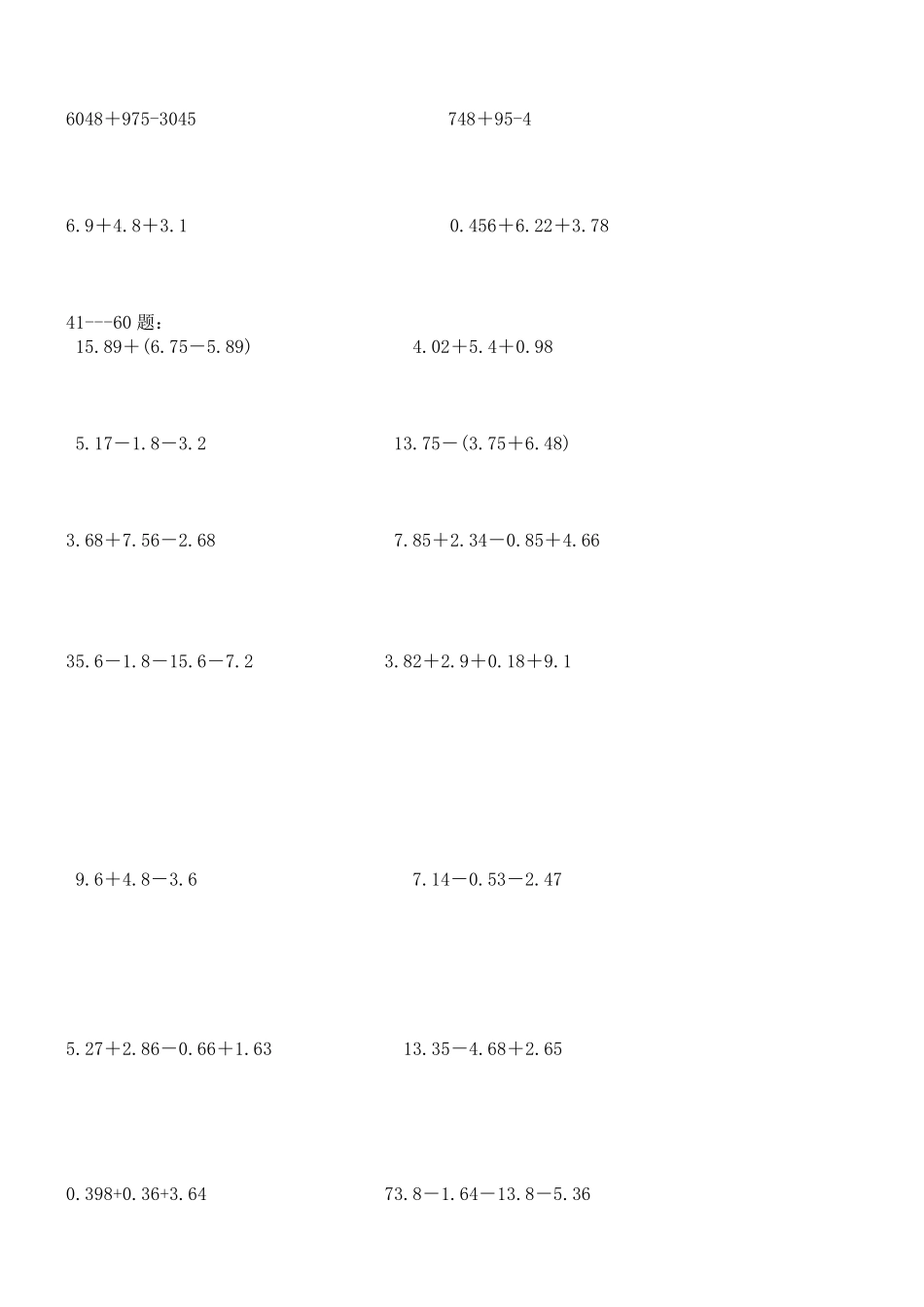 $6048+975-3045$

$748+95-4$

$6.9+4.8+3.1$

$0.456+6.22+3.78$

41---60 题：

$15.89+(6.75-5.89)$

$4.02+5.4+0.98$

$5.17-1.8-3.2$

$13.75-(3.75+6.48)$

$3.68+7.56-2.68$

$7.85+2.34-0.85+4.66$

$35.6-1.8-15.6-7.2$

$3.82+2.9+0.18+9.1$

$9.6+4.8-3.6$

$7.14-0.53-2.47$

$5.27+2.86-0.66+1.63$

$13.35-4.68+2.65$

$0.398+0.36+3.64$

$73.8-1.64-13.8-5.36$